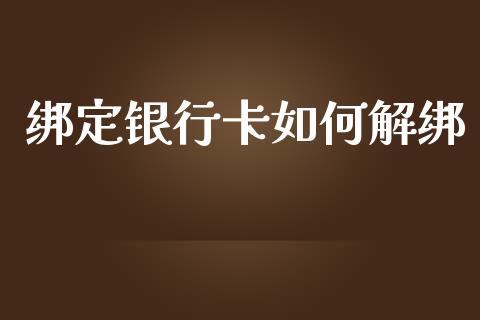 绑定银行卡如何解绑